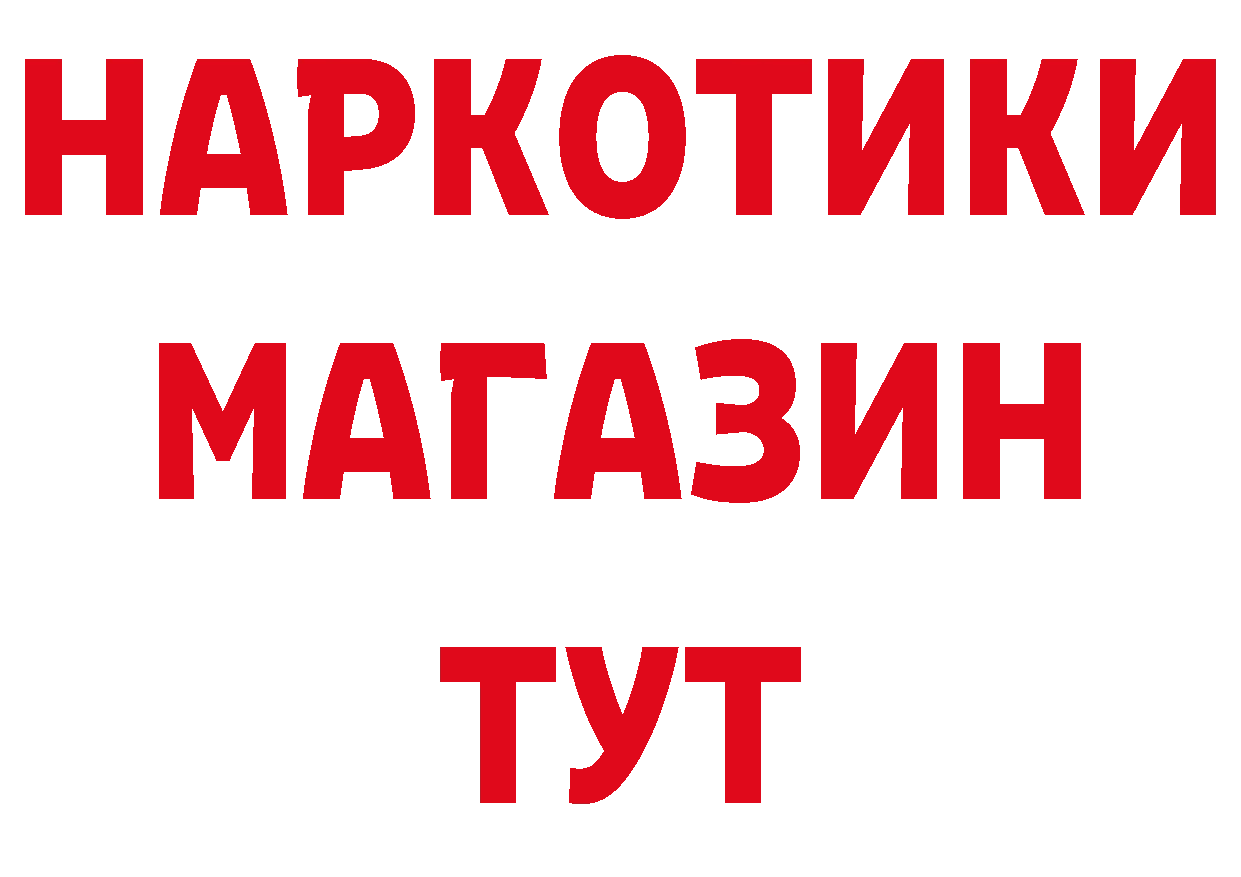 НАРКОТИКИ
МАГАЗИН
ТУТ